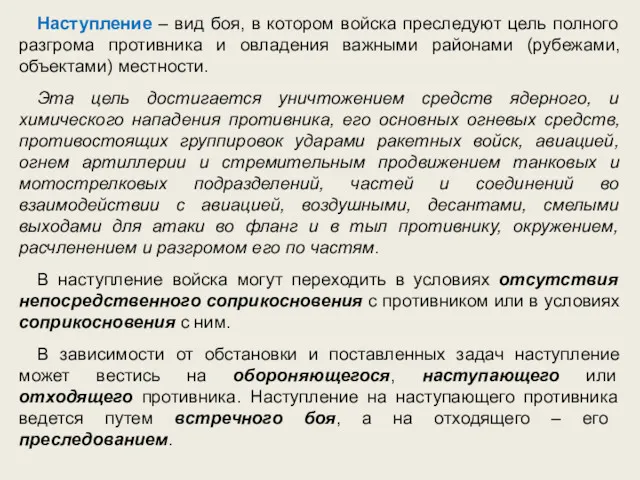 Наступление – вид боя, в котором войска преследуют цель полного разгрома противника и овладения важными районами (рубежами, объектами) местности.

Эта цель достигается уничтожением средств ядерного, и химического нападения противника, его основных огневых средств, противостоящих группировок ударами ракетных войск, авиацией, огнем артиллерии и стремительным продвижением танковых и мотострелковых подразделений, частей и соединений во взаимодействии с авиацией, воздушными, десантами, смелыми выходами для атаки во фланг и в тыл противнику, окружением, расчленением и разгромом его по частям.

В наступление войска могут переходить в условиях отсутствия непосредственного соприкосновения с противником или в условиях соприкосновения с ним.

В зависимости от обстановки и поставленных задач наступление может вестись на обороняющегося, наступающего или отходящего противника. Наступление на наступающего противника ведется путем встречного боя, а на отходящего – его преследованием.